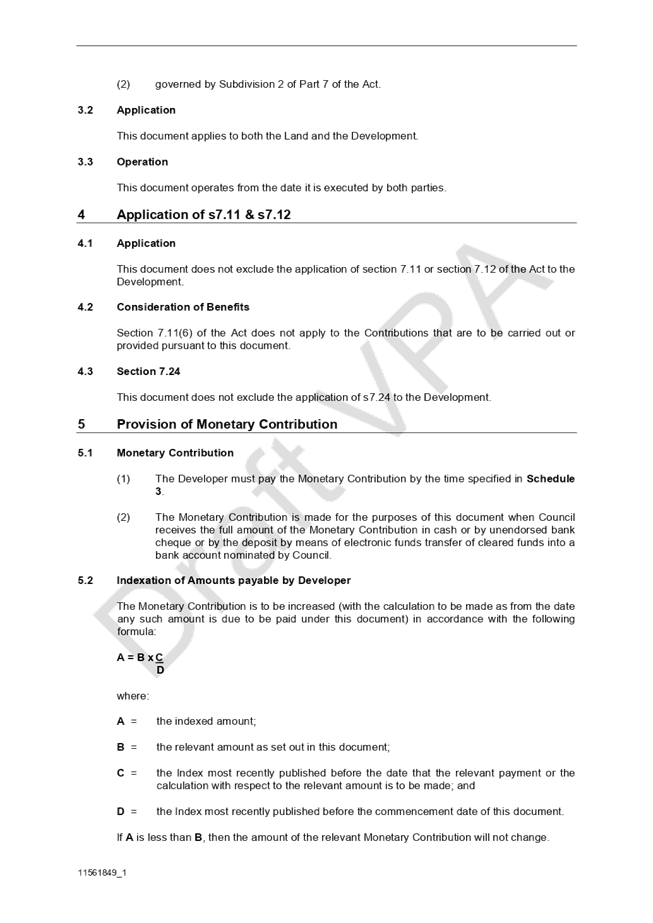 (2) governed by Subdivision 2 of Part 7 of the Act.

3.2 Application

This document applies to both the Land and the Development.

3.3 Operation

This document operates from the date it is executed by both parties.

4 Application of s7.11 & s7.12

4.1 Application

This document does not exclude the application of section 7.11 or section 7.12 of the Act to the Development.

4.2 Consideration of Benefits

Section 7.11(6) of the Act does not apply to the Contributions that are to be carried out or provided pursuant to this document.

4.3 Section 7.24

This document does not exclude the application of s7.24 to the Development.

5 Provision of Monetary Contribution

5.1 Monetary Contribution

(1) The Developer must pay the Monetary Contribution by the time specified in Schedule 3.

(2) The Monetary Contribution is made for the purposes of this document when Council receives the full amount of the Monetary Contribution in cash or by unendorsed bank cheque or by the deposit by means of electronic funds transfer of cleared funds into a bank account nominated by Council.

5.2 Indexation of Amounts payable by Developer

The Monetary Contribution is to be increased (with the calculation to be made as from the date any such amount is due to be paid under this document) in accordance with the following formula:

$A = B \times \frac{C}{D}$

where:

A = the indexed amount;

B = the relevant amount as set out in this document;

C = the Index most recently published before the date that the relevant payment or the calculation with respect to the relevant amount is to be made; and

D = the Index most recently published before the commencement date of this document.

If A is less than B, then the amount of the relevant Monetary Contribution will not change.

Draft VPA

11561849_1